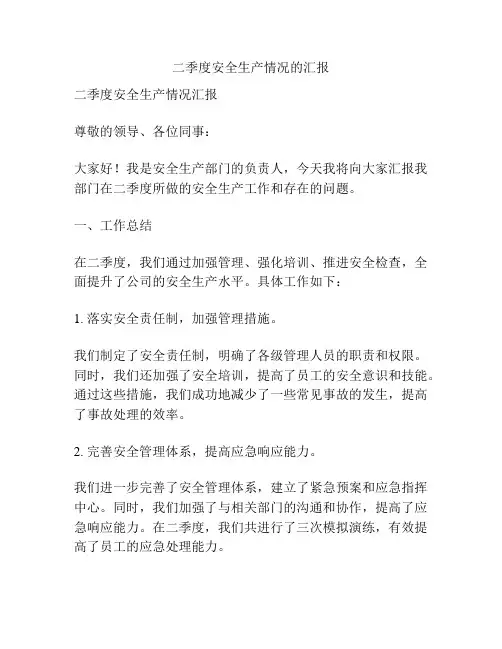 二季度安全生产情况的汇报

二季度安全生产情况汇报

尊敬的领导、各位同事：

大家好！我是安全生产部门的负责人，今天我将向大家汇报我部门在二季度所做的安全生产工作和存在的问题。

一、工作总结

在二季度，我们通过加强管理、强化培训、推进安全检查，全面提升了公司的安全生产水平。具体工作如下：

1. 落实安全责任制，加强管理措施。

我们制定了安全责任制，明确了各级管理人员的职责和权限。同时，我们还加强了安全培训，提高了员工的安全意识和技能。通过这些措施，我们成功地减少了一些常见事故的发生，提高了事故处理的效率。

2. 完善安全管理体系，提高应急响应能力。

我们进一步完善了安全管理体系，建立了紧急预案和应急指挥中心。同时，我们加强了与相关部门的沟通和协作，提高了应急响应能力。在二季度，我们共进行了三次模拟演练，有效提高了员工的应急处理能力。